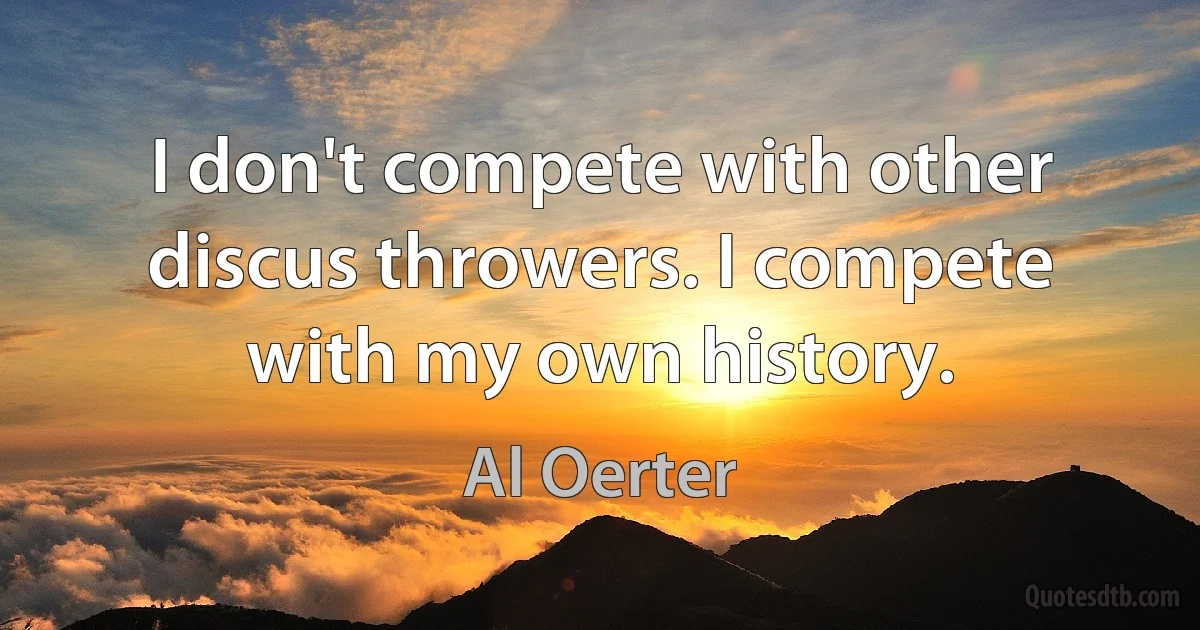 I don't compete with other discus throwers. I compete with my own history.

Al Oerter

Quotesdtb.com